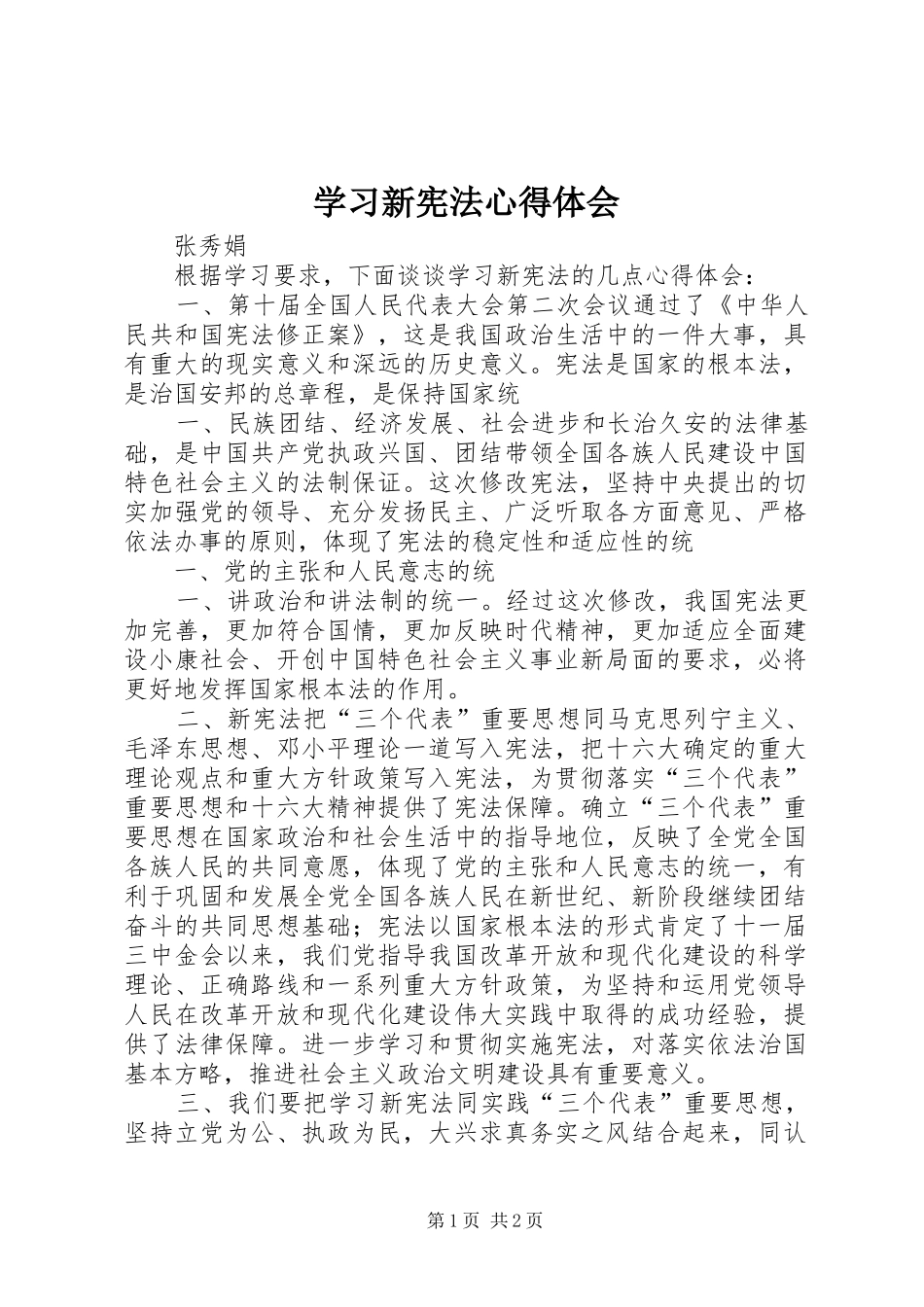 学习新宪法心得体会

张秀娟

根据学习要求，下面谈谈学习新宪法的几点心得体会：

一、第十届全国人民代表大会第二次会议通过了《中华人民共和国宪法修正案》，这是我国政治生活中的一件大事，具有重大的现实意义和深远的历史意义。宪法是国家的根本法，是治国安邦的总章程，是保持国家统

一、民族团结、经济发展、社会进步和长治久安的法律基础，是中国共产党执政兴国、团结带领全国各族人民建设中国特色社会主义的法制保证。这次修改宪法，坚持中央提出的切实加强党的领导、充分发扬民主、广泛听取各方面意见、严格依法办事的原则，体现了宪法的稳定性和适应性的统

一、党的主张和人民意志的统

一、讲政治和讲法制的统一。经过这次修改，我国宪法更加完善，更加符合国情，更加反映时代精神，更加适应全面建设小康社会、开创中国特色社会主义事业新局面的要求，必将更好地发挥国家根本法的作用。

二、新宪法把“三个代表”重要思想同马克思列宁主义、毛泽东思想、邓小平理论一道写入宪法，把十六大确定的重大理论观点和重大方针政策写入宪法，为贯彻落实“三个代表”重要思想和十六大精神提供了宪法保障。确立“三个代表”重要思想在国家政治和社会生活中的指导地位，反映了全党全国各族人民的共同意愿，体现了党的主张和人民意志的统一，有利于巩固和发展全党全国各族人民在新世纪、新阶段继续团结奋斗的共同思想基础；宪法以国家根本法的形式肯定了十一届三中金会以来，我们党指导我国改革开放和现代化建设的科学理论、正确路线和一系列重大方针政策，为坚持和运用党领导人民在改革开放和现代化建设伟大实践中取得的成功经验，提供了法律保障。进一步学习和贯彻实施宪法，对落实依法治国基本方略，推进社会主义政治文明建设具有重要意义。

三、我们要把学习新宪法同实践“三个代表”重要思想，坚持立党为公、执政为民，大兴求真务实之风结合起来，同认

第1页 共2页